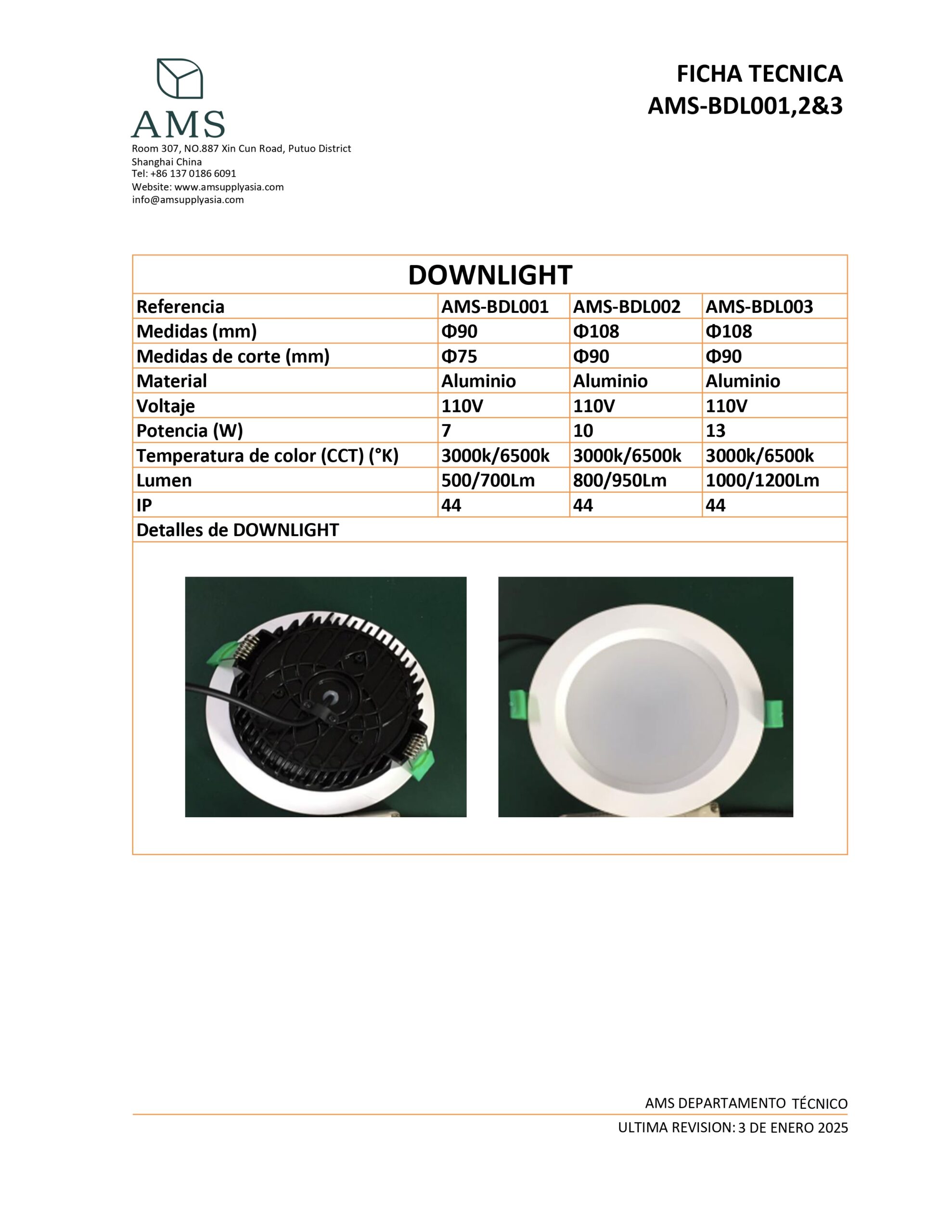 AMS
Room 307, NO.887 Xin Cun Road, Putuo District
Shanghai China
Tel: +86 137 0186 6091
Website: www.amsupplyasia.com
info@amsupplyasia.com

FICHA TECNICA
AMS-BDL001,2&3

| DOWNLIGHT | | | |
|---|---|---|---|
| Referencia | AMS-BDL001 | AMS-BDL002 | AMS-BDL003 |
| Medidas (mm) | Φ90 | Φ108 | Φ108 |
| Medidas de corte (mm) | Φ75 | Φ90 | Φ90 |
| Material | Aluminio | Aluminio | Aluminio |
| Voltaje | 110V | 110V | 110V |
| Potencia (W) | 7 | 10 | 13 |
| Temperatura de color (CCT) (°K) | 3000k/6500k | 3000k/6500k | 3000k/6500k |
| Lumen | 500/700Lm | 800/950Lm | 1000/1200Lm |
| IP | 44 | 44 | 44 |
| Detalles de DOWNLIGHT | | | |

AMS DEPARTAMENTO TÉCNICO
ULTIMA REVISION: 3 DE ENERO 2025